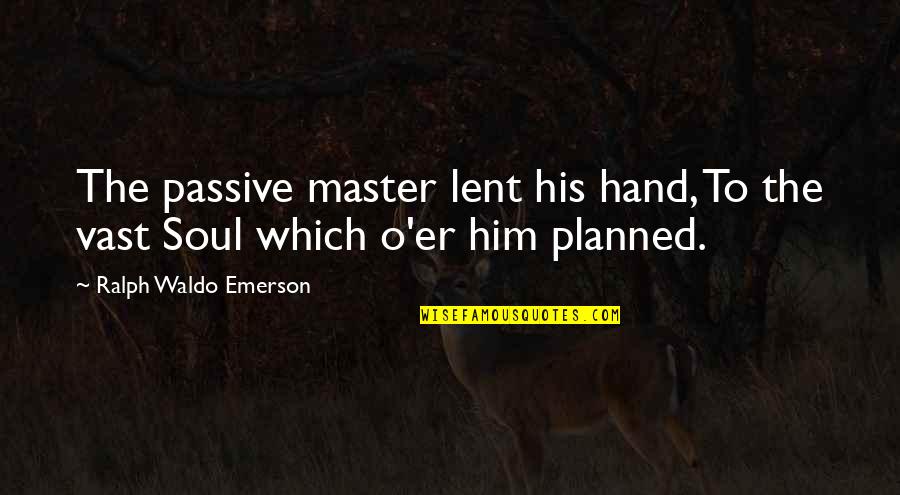 The passive master lent his hand, To the vast Soul which o'er him planned.

~ Ralph Waldo Emerson

WISEFAMOUSQUOTES.COM